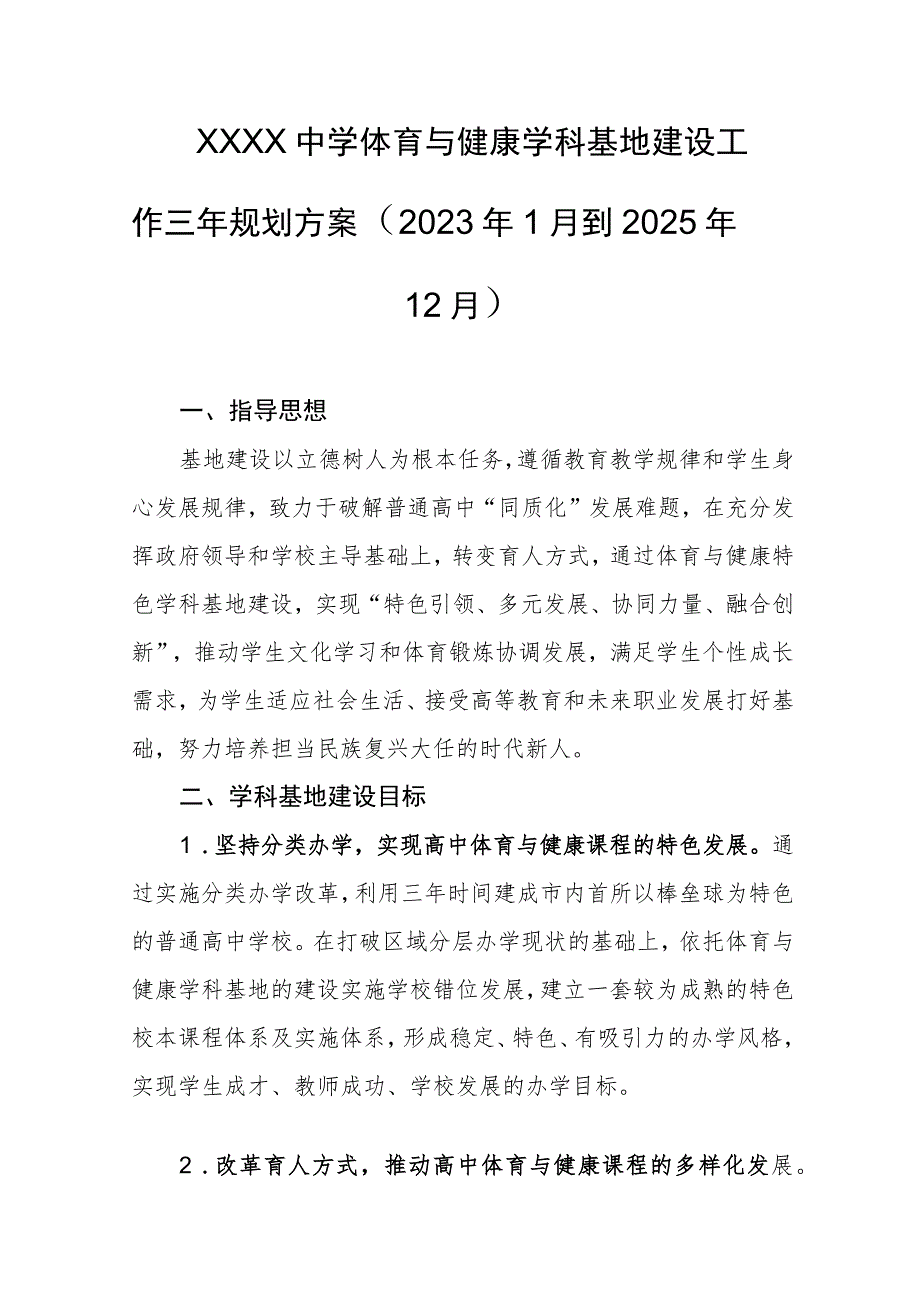 XXXX中学体育与健康学科基地建设工作三年规划方案（2023年1月到2025年12月）

一、指导思想

基地建设以立德树人为根本任务，遵循教育教学规律和学生身心发展规律，致力于破解普通高中“同质化”发展难题，在充分发挥政府领导和学校主导基础上，转变育人方式，通过体育与健康特色学科基地建设，实现“特色引领、多元发展、协同力量、融合创新”，推动学生文化学习和体育锻炼协调发展，满足学生个性成长需求，为学生适应社会生活、接受高等教育和未来职业发展打好基础，努力培养担当民族复兴大任的时代新人。

二、学科基地建设目标

1．坚持分类办学，实现高中体育与健康课程的特色发展。通过实施分类办学改革，利用三年时间建成市内首所以棒垒球为特色的普通高中学校。在打破区域分层办学现状的基础上，依托体育与健康学科基地的建设实施学校错位发展，建立一套较为成熟的特色校本课程体系及实施体系，形成稳定、特色、有吸引力的办学风格，实现学生成才、教师成功、学校发展的办学目标。

2．改革育人方式，推动高中体育与健康课程的多样化发展。